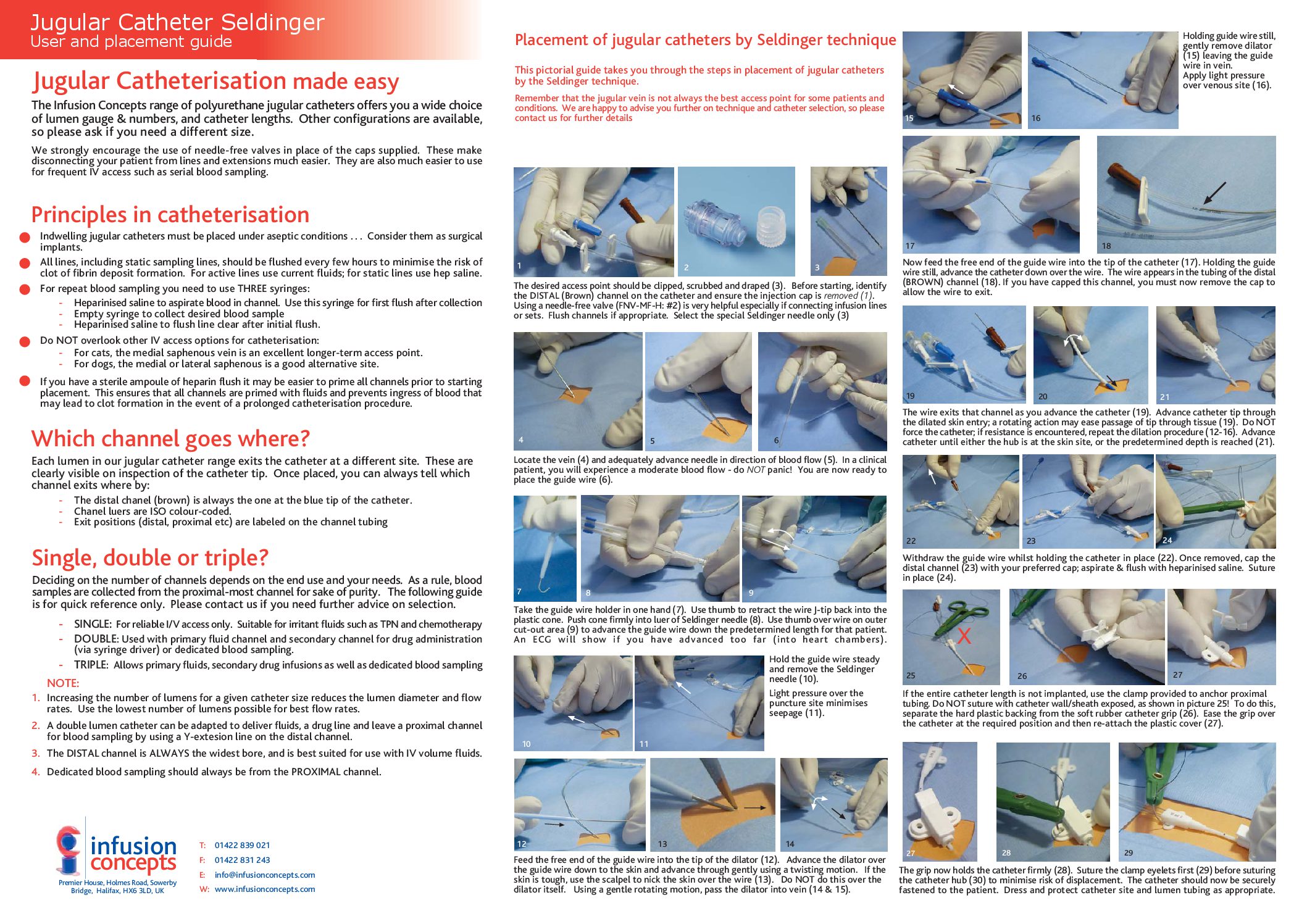 Jugular Catheter Seldinger
User and placement guide

Jugular Catheterisation made easy

The Infusion Concepts range of polyurethane jugular catheters offers you a wide choice of lumen gauge & numbers, and catheter lengths. Other configurations are available, so please ask if you need a different size.

We strongly encourage the use of needle-free valves in place of the caps supplied. These make disconnecting your patient from lines and extensions much easier. They are also much easier to use for frequent IV access such as serial blood sampling.

Principles in catheterisation

Indwelling jugular catheters must be placed under aseptic conditions ... Consider them as surgical implants.

All lines, including static sampling lines, should be flushed every few hours to minimise the risk of clot of fibrin deposit formation. For active lines use current fluids; for static lines use hep saline.

For repeat blood sampling you need to use THREE syringes:
- Heparinised saline to aspirate blood in channel. Use this syringe for first flush after collection
- Empty syringe to collect desired blood sample
- Heparinised saline to flush line clear after initial flush.

Do NOT overlook other IV access options for catheterisation:
- For cats, the medial saphenous vein is an excellent longer-term access point.
- For dogs, the medial or lateral saphenous is a good alternative site.

If you have a sterile ampoule of heparin flush it may be easier to prime all channels prior to starting placement. This ensures that all channels are primed with fluids and prevents ingress of blood that may lead to clot formation in the event of a prolonged catheterisation procedure.

Which channel goes where?

Each lumen in our jugular catheter range exits the catheter at a different site. These are clearly visible on inspection of the catheter tip. Once placed, you can always tell which channel exits where by:
- The distal chanel (brown) is always the one at the blue tip of the catheter.
- Chanel luers are ISO colour-coded.
- Exit positions (distal, proximal etc) are labeled on the channel tubing

Single, double or triple?

Deciding on the number of channels depends on the end use and your needs. As a rule, blood samples are collected from the proximal-most channel for sake of purity. The following guide is for quick reference only. Please contact us if you need further advice on selection.

- SINGLE: For reliable I/V access only. Suitable for irritant fluids such as TPN and chemotherapy
- DOUBLE: Used with primary fluid channel and secondary channel for drug administration (via syringe driver) or dedicated blood sampling.
- TRIPLE: Allows primary fluids, secondary drug infusions as well as dedicated blood sampling

NOTE:
1. Increasing the number of lumens for a given catheter size reduces the lumen diameter and flow rates. Use the lowest number of lumens possible for best flow rates.
2. A double lumen catheter can be adapted to deliver fluids, a drug line and leave a proximal channel for blood sampling by using a Y-extesion line on the distal channel.
3. The DISTAL channel is ALWAYS the widest bore, and is best suited for use with IV volume fluids.
4. Dedicated blood sampling should always be from the PROXIMAL channel.

infusion concepts
Premier House, Holmes Road, Sowerby Bridge, Halifax, HX6 3LD, UK

T: 01422 839 021
F: 01422 831 243
E: info@infusionconcepts.com
W: www.infusionconcepts.com

Placement of jugular catheters by Seldinger technique

This pictorial guide takes you through the steps in placement of jugular catheters by the Seldinger technique.

Remember that the jugular vein is not always the best access point for some patients and conditions. We are happy to advise you further on technique and catheter selection, so please contact us for further details

1 2 3
The desired access point should be clipped, scrubbed and draped (3). Before starting, identify the DISTAL (Brown) channel on the catheter and ensure the injection cap is removed (1). Using a needle-free valve (FNV-MF-H: #2) is very helpful especially if connecting infusion lines or sets. Flush channels if appropriate. Select the special Seldinger needle only (3)

4 5 6
Locate the vein (4) and adequately advance needle in direction of blood flow (5). In a clinical patient, you will experience a moderate blood flow - do NOT panic! You are now ready to place the guide wire (6).

7 8 9
Take the guide wire holder in one hand (7). Use thumb to retract the wire J-tip back into the plastic cone. Push cone firmly into luer of Seldinger needle (8). Use thumb over wire on outer cut-out area (9) to advance the guide wire down the predetermined length for that patient. An ECG will show if you have advanced too far (into heart chambers).

10 11
Hold the guide wire steady and remove the Seldinger needle (10).
Light pressure over the puncture site minimises seepage (11).

12 13 14
Feed the free end of the guide wire into the tip of the dilator (12). Advance the dilator over the guide wire down to the skin and advance through gently using a twisting motion. If the skin is tough, use the scalpel to nick the skin over the wire (13). Do NOT do this over the dilator itself. Using a gentle rotating motion, pass the dilator into vein (14 & 15).

15 16
Holding guide wire still, gently remove dilator (15) leaving the guide wire in vein.
Apply light pressure over venous site (16).

17 18
Now feed the free end of the guide wire into the tip of the catheter (17). Holding the guide wire still, advance the catheter down over the wire. The wire appears in the tubing of the distal (BROWN) channel (18). If you have capped this channel, you must now remove the cap to allow the wire to exit.

19 20 21
The wire exits that channel as you advance the catheter (19). Advance catheter tip through the dilated skin entry; a rotating action may ease passage of tip through tissue (19). Do NOT force the catheter; if resistance is encountered, repeat the dilation procedure (12-16). Advance catheter until either the hub is at the skin site, or the predetermined depth is reached (21).

22 23 24
Withdraw the guide wire whilst holding the catheter in place (22). Once removed, cap the distal channel (23) with your preferred cap; aspirate & flush with heparinised saline. Suture in place (24).

25 X 26 27
If the entire catheter length is not implanted, use the clamp provided to anchor proximal tubing. Do NOT suture with catheter wall/sheath exposed, as shown in picture 25! To do this, separate the hard plastic backing from the soft rubber catheter grip (26). Ease the grip over the catheter at the required position and then re-attach the plastic cover (27).

27 28 29
The grip now holds the catheter firmly (28). Suture the clamp eyelets first (29) before suturing the catheter hub (30) to minimise risk of displacement. The catheter should now be securely fastened to the patient. Dress and protect catheter site and lumen tubing as appropriate.